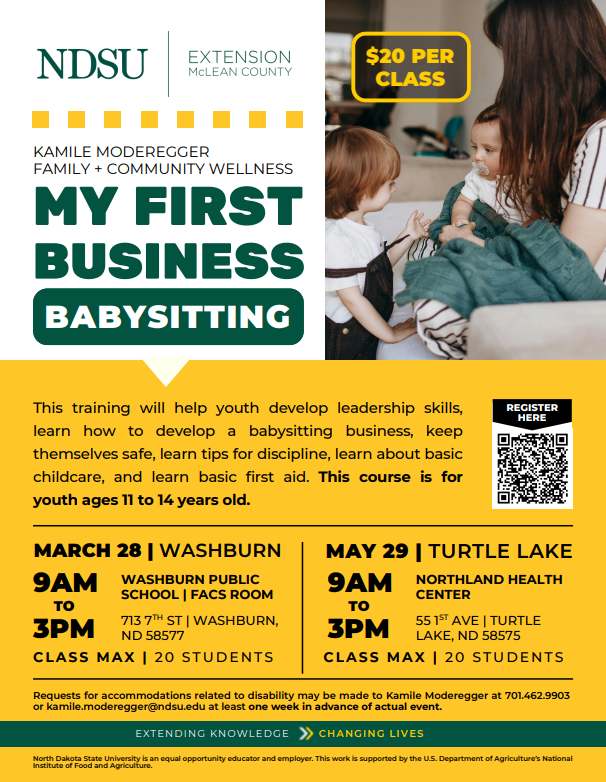 NDSU

EXTENSION
McLEAN COUNTY

$20 PER CLASS

KAMILE MODEREGGER
FAMILY + COMMUNITY WELLNESS

MY FIRST BUSINESS

BABYSITTING

This training will help youth develop leadership skills, learn how to develop a babysitting business, keep themselves safe, learn tips for discipline, learn about basic childcare, and learn basic first aid. This course is for youth ages 11 to 14 years old.

REGISTER HERE

MARCH 28 | WASHBURN

9AM TO 3PM

WASHBURN PUBLIC SCHOOL | FACS ROOM

713 7$^{TH}$ ST | WASHBURN, ND 58577

CLASS MAX | 20 STUDENTS

MAY 29 | TURTLE LAKE

9AM TO 3PM

NORTHLAND HEALTH CENTER

55 1$^{ST}$ AVE | TURTLE LAKE, ND 58575

CLASS MAX | 20 STUDENTS

Requests for accommodations related to disability may be made to Kamile Moderegger at 701.462.9903 or kamile.moderegger@ndsu.edu at least one week in advance of actual event.

EXTENDING KNOWLEDGE CHANGING LIVES

North Dakota State University is an equal opportunity educator and employer. This work is supported by the U.S. Department of Agriculture's National Institute of Food and Agriculture.